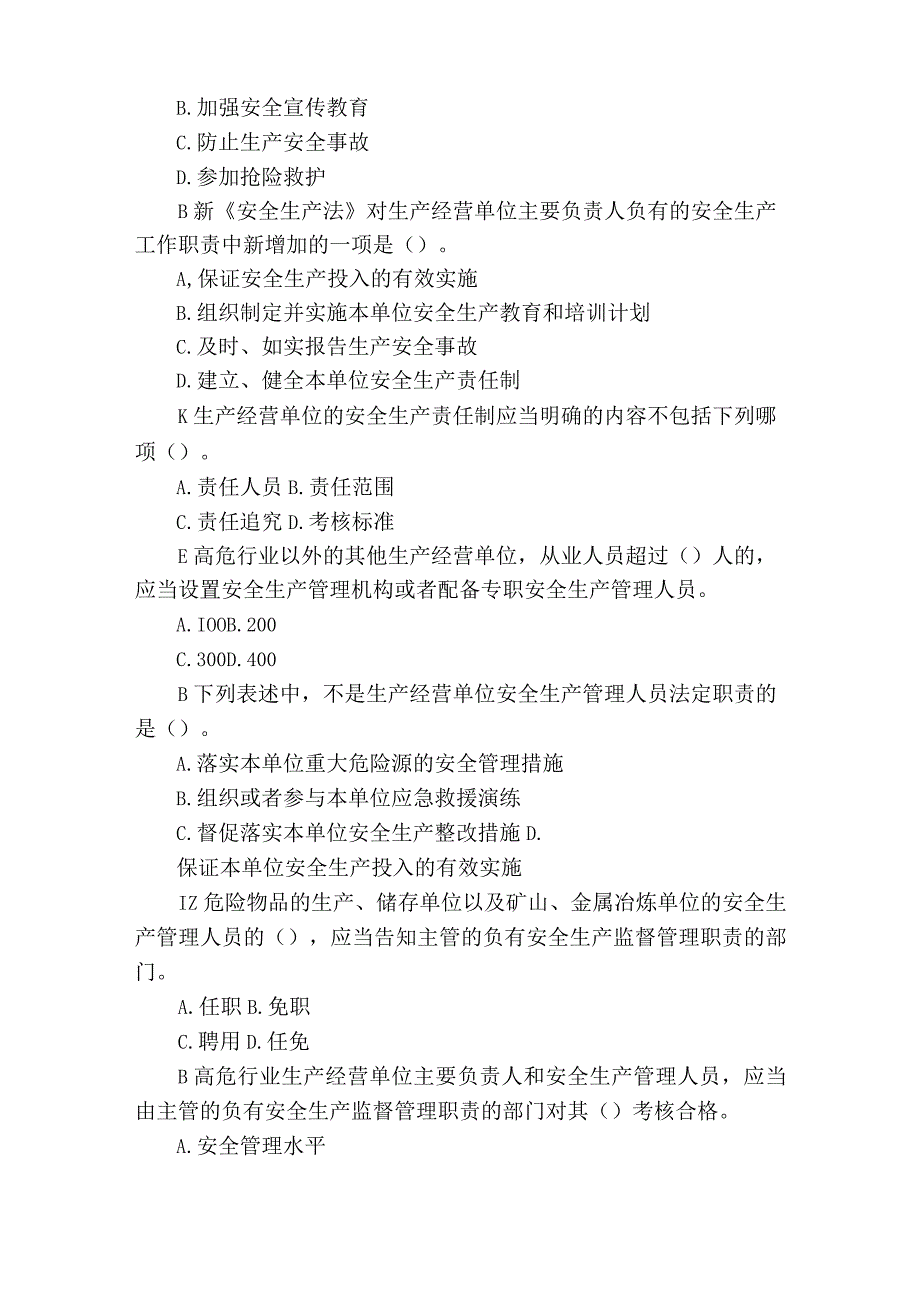 B.加强安全宣传教育

C.防止生产安全事故

D.参加抢险救护

B新《安全生产法》对生产经营单位主要负责人负有的安全生产工作职责中新增加的一项是（）。

A,保证安全生产投入的有效实施

B.组织制定并实施本单位安全生产教育和培训计划

C.及时、如实报告生产安全事故

D.建立、健全本单位安全生产责任制

K生产经营单位的安全生产责任制应当明确的内容不包括下列哪项（）。

A.责任人员B.责任范围

C.责任追究D.考核标准

E高危行业以外的其他生产经营单位，从业人员超过（）人的，应当设置安全生产管理机构或者配备专职安全生产管理人员。

A.IOOB.200

C.300D.400

B下列表述中，不是生产经营单位安全生产管理人员法定职责的是（）。

A.落实本单位重大危险源的安全管理措施

B.组织或者参与本单位应急救援演练

C.督促落实本单位安全生产整改措施D.

保证本单位安全生产投入的有效实施

IZ危险物品的生产、储存单位以及矿山、金属冶炼单位的安全生产管理人员的（），应当告知主管的负有安全生产监督管理职责的部门。

A.任职B.免职

C.聘用D.任免

B高危行业生产经营单位主要负责人和安全生产管理人员，应当由主管的负有安全生产监督管理职责的部门对其（）考核合格。

A.安全管理水平